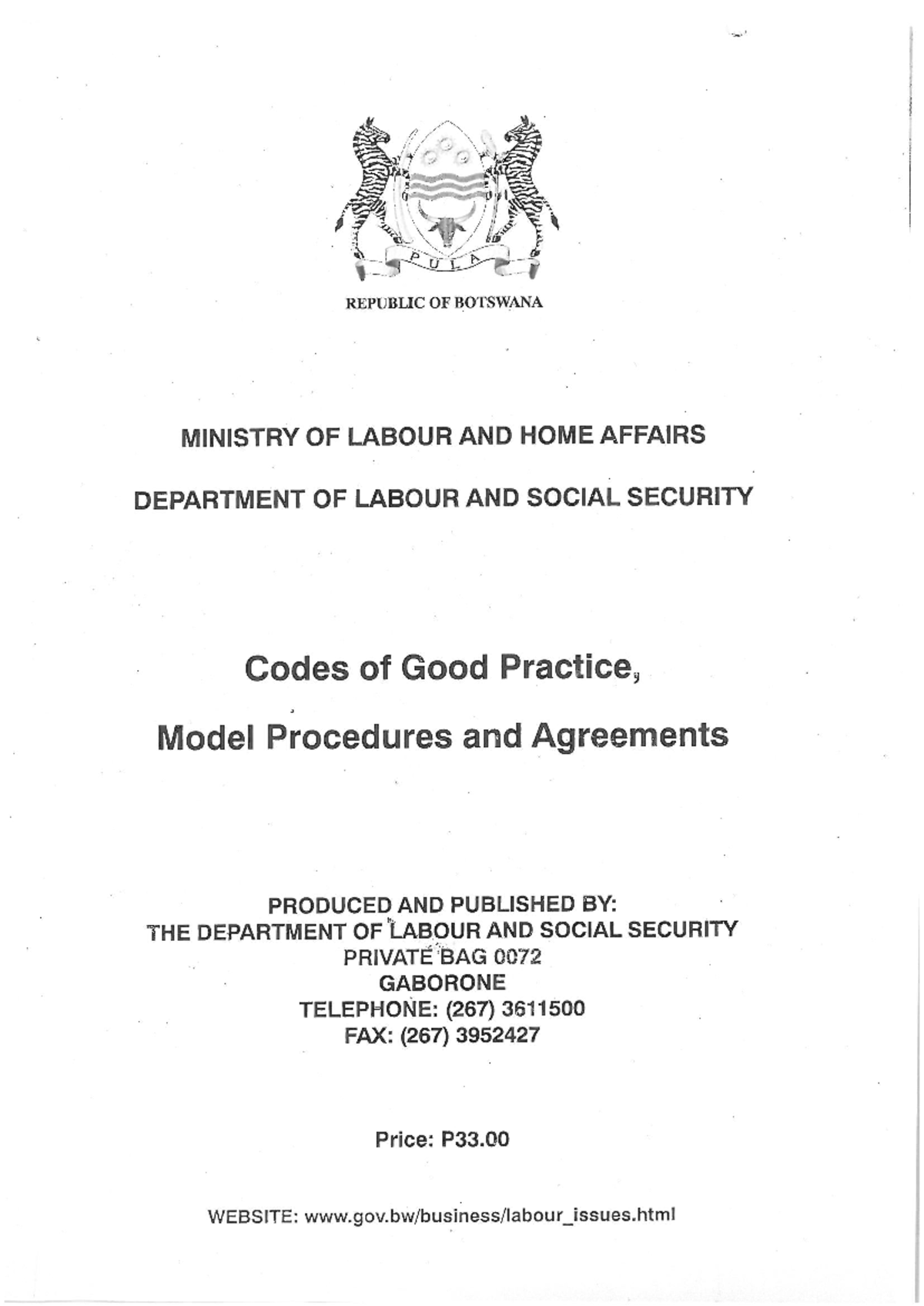 PULA

REPUBLIC OF BOTSWANA

MINISTRY OF LABOUR AND HOME AFFAIRS

DEPARTMENT OF LABOUR AND SOCIAL SECURITY

Codes of Good Practice,

Model Procedures and Agreements

PRODUCED AND PUBLISHED BY:
THE DEPARTMENT OF LABOUR AND SOCIAL SECURITY
PRIVATE BAG 0072
GABORONE
TELEPHONE: (267) 3611500
FAX: (267) 3952427

Price: P33.00

WEBSITE: www.gov.bw/business/labour_issues.html